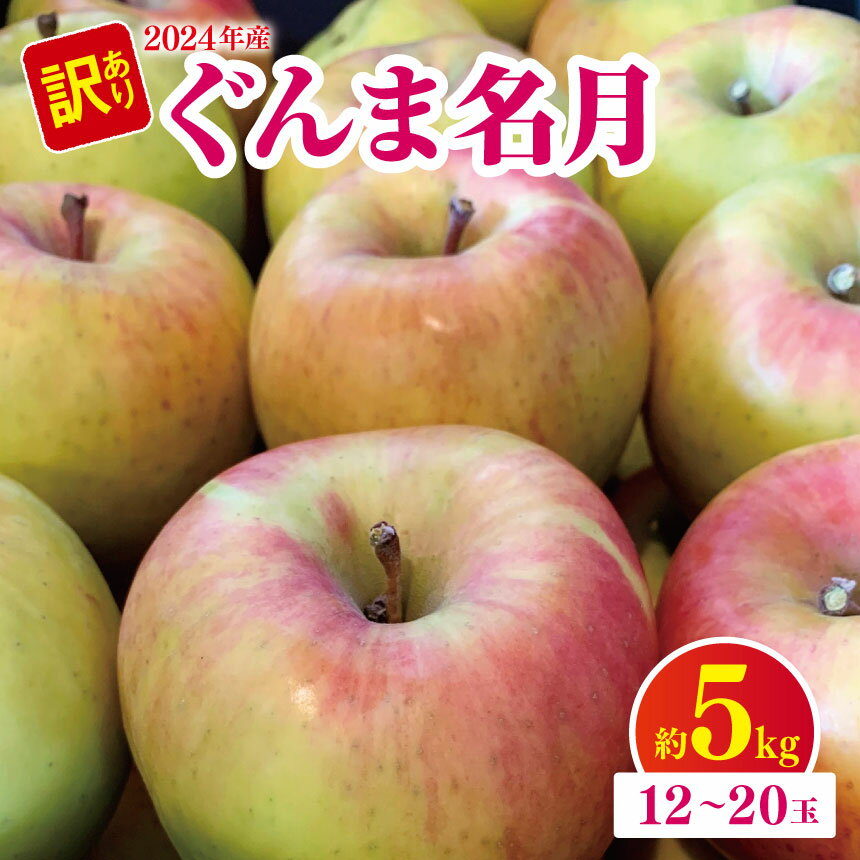 訳あり
2024年産
ぐんま名月

約5kg
12~20玉